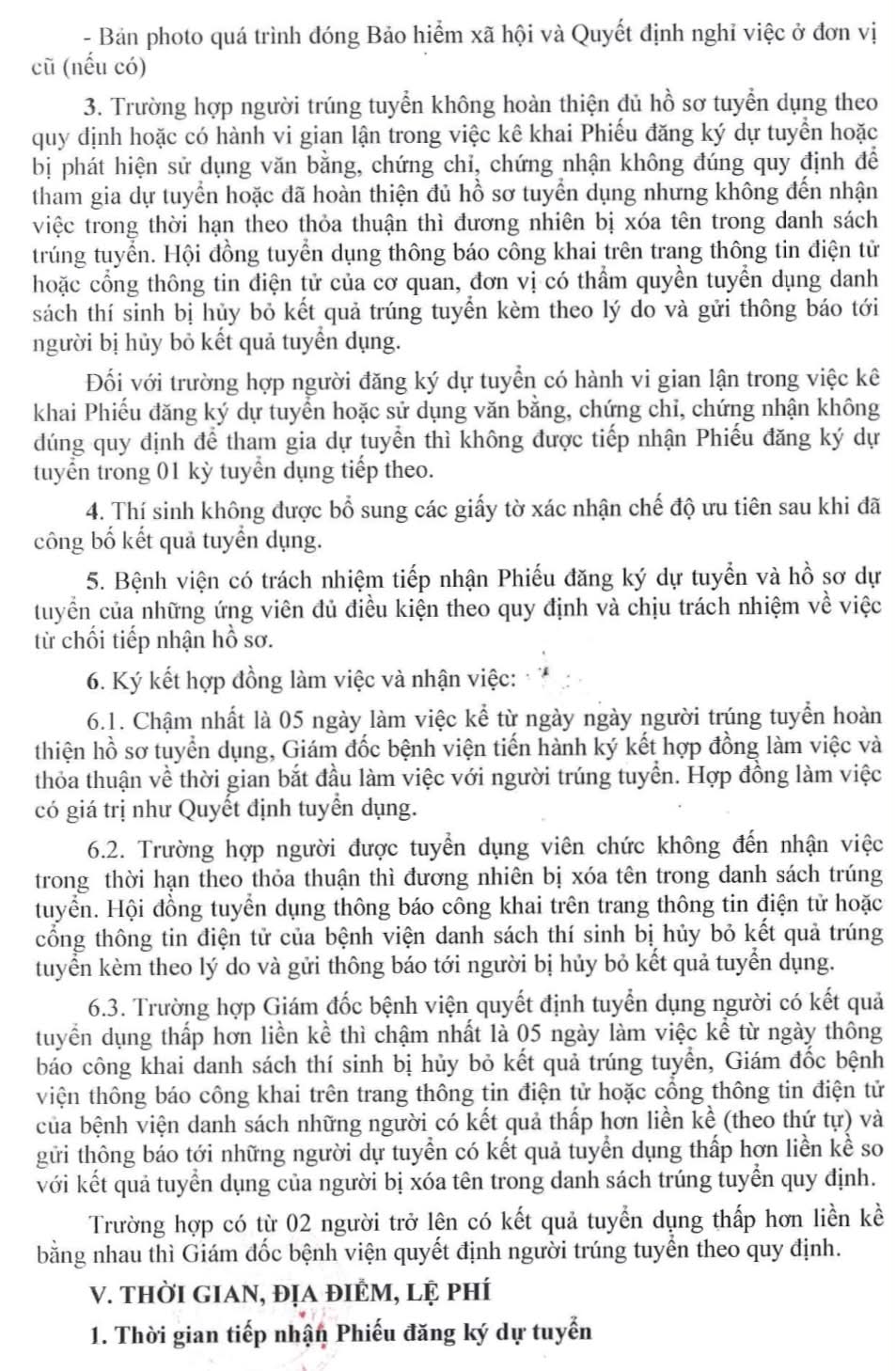 - Bản photo quá trình đóng Bảo hiểm xã hội và Quyết định nghỉ việc ở đơn vị cũ (nếu có)

3. Trường hợp người trúng tuyển không hoàn thiện đủ hồ sơ tuyển dụng theo quy định hoặc có hành vi gian lận trong việc kê khai Phiếu đăng ký dự tuyển hoặc bị phát hiện sử dụng văn bằng, chứng chỉ, chứng nhận không đúng quy định để tham gia dự tuyển hoặc đã hoàn thiện đủ hồ sơ tuyển dụng nhưng không đến nhận việc trong thời hạn theo thỏa thuận thì đương nhiên bị xóa tên trong danh sách trúng tuyển. Hội đồng tuyển dụng thông báo công khai trên trang thông tin điện tử hoặc cổng thông tin điện tử của cơ quan, đơn vị có thẩm quyền tuyển dụng danh sách thí sinh bị hủy bỏ kết quả trúng tuyển kèm theo lý do và gửi thông báo tới người bị hủy bỏ kết quả tuyển dụng.

Đối với trường hợp người đăng ký dự tuyển có hành vi gian lận trong việc kê khai Phiếu đăng ký dự tuyển hoặc sử dụng văn bằng, chứng chỉ, chứng nhận không đúng quy định để tham gia dự tuyển thì không được tiếp nhận Phiếu đăng ký dự tuyển trong 01 kỳ tuyển dụng tiếp theo.

4. Thí sinh không được bổ sung các giấy tờ xác nhận chế độ ưu tiên sau khi đã công bố kết quả tuyển dụng.

5. Bệnh viện có trách nhiệm tiếp nhận Phiếu đăng ký dự tuyển và hồ sơ dự tuyển của những ứng viên đủ điều kiện theo quy định và chịu trách nhiệm về việc từ chối tiếp nhận hồ sơ.

6. Ký kết hợp đồng làm việc và nhận việc:

6.1. Chậm nhất là 05 ngày làm việc kể từ ngày ngày người trúng tuyển hoàn thiện hồ sơ tuyển dụng, Giám đốc bệnh viện tiến hành ký kết hợp đồng làm việc và thỏa thuận về thời gian bắt đầu làm việc với người trúng tuyển. Hợp đồng làm việc có giá trị như Quyết định tuyển dụng.

6.2. Trường hợp người được tuyển dụng viên chức không đến nhận việc trong thời hạn theo thỏa thuận thì đương nhiên bị xóa tên trong danh sách trúng tuyển. Hội đồng tuyển dụng thông báo công khai trên trang thông tin điện tử hoặc cổng thông tin điện tử của bệnh viện danh sách thí sinh bị hủy bỏ kết quả trúng tuyển kèm theo lý do và gửi thông báo tới người bị hủy bỏ kết quả tuyển dụng.

6.3. Trường hợp Giám đốc bệnh viện quyết định tuyển dụng người có kết quả tuyển dụng thấp hơn liền kề thì chậm nhất là 05 ngày làm việc kể từ ngày thông báo công khai danh sách thí sinh bị hủy bỏ kết quả trúng tuyển, Giám đốc bệnh viện thông báo công khai trên trang thông tin điện tử hoặc cổng thông tin điện tử của bệnh viện danh sách những người có kết quả thấp hơn liền kề (theo thứ tự) và gửi thông báo tới những người dự tuyển có kết quả tuyển dụng thấp hơn liền kề so với kết quả tuyển dụng của người bị xóa tên trong danh sách trúng tuyển quy định.

Trường hợp có từ 02 người trở lên có kết quả tuyển dụng thấp hơn liền kề bằng nhau thì Giám đốc bệnh viện quyết định người trúng tuyển theo quy định.

V. THỜI GIAN, ĐỊA ĐIỂM, LỆ PHÍ

1. Thời gian tiếp nhận Phiếu đăng ký dự tuyển